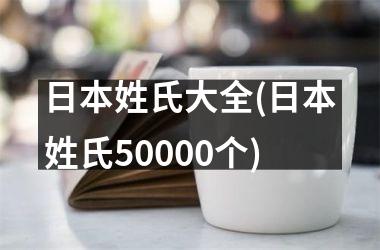 日本姓氏大全(日本姓氏50000个)